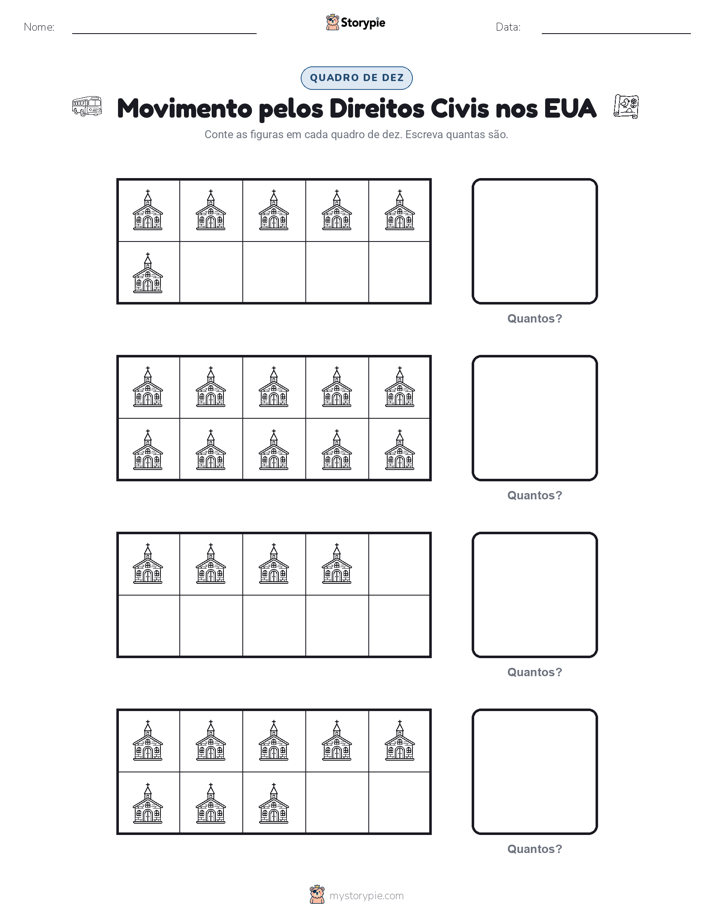 Nome: ____ Storypie Data: ____

QUADRO DE DEZ

Movimento pelos Direitos Civis nos EUA

Conte as figuras em cada quadro de dez. Escreva quantas são.

Quantos?

Quantos?

Quantos?

Quantos?

mystorypie.com